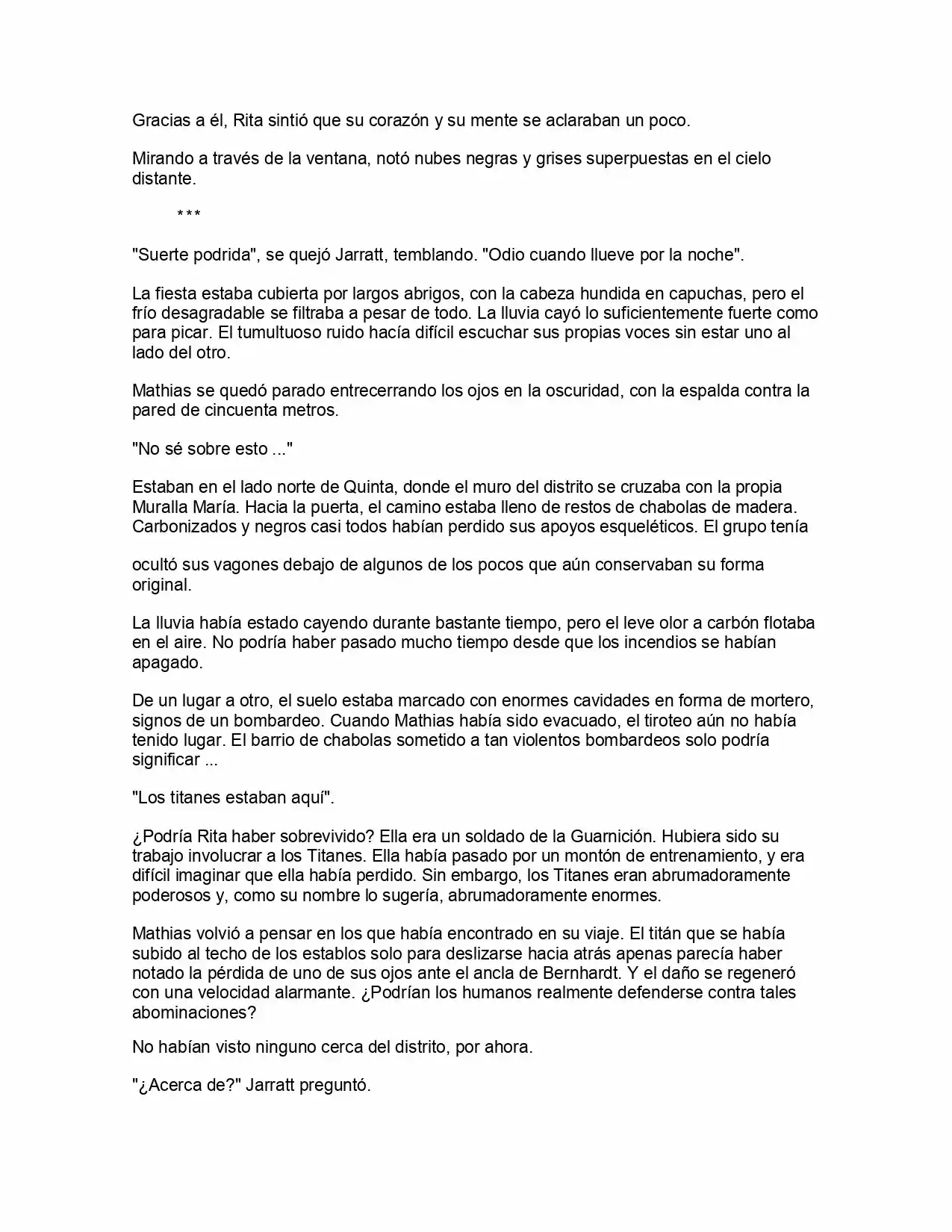 Gracias a él, Rita sintió que su corazón y su mente se aclaraban un poco.

Mirando a través de la ventana, notó nubes negras y grises superpuestas en el cielo distante.

***

"Suerte podrida", se quejó Jarratt, temblando. "Odio cuando llueve por la noche".

La fiesta estaba cubierta por largos abrigos, con la cabeza hundida en capuchas, pero el frío desagradable se filtraba a pesar de todo. La lluvia cayó lo suficientemente fuerte como para picar. El tumultuoso ruido hacía difícil escuchar sus propias voces sin estar uno al lado del otro.

Mathias se quedó parado entrecerrando los ojos en la oscuridad, con la espalda contra la pared de cincuenta metros.

"No sé sobre esto ..."

Estaban en el lado norte de Quinta, donde el muro del distrito se cruzaba con la propia Muralla María. Hacia la puerta, el camino estaba lleno de restos de chabolas de madera. Carbonizados y negros casi todos habían perdido sus apoyos esqueléticos. El grupo tenía

ocultó sus vagones debajo de algunos de los pocos que aún conservaban su forma original.

La lluvia había estado cayendo durante bastante tiempo, pero el leve olor a carbón flotaba en el aire. No podría haber pasado mucho tiempo desde que los incendios se habían apagado.

De un lugar a otro, el suelo estaba marcado con enormes cavidades en forma de mortero, signos de un bombardeo. Cuando Mathias había sido evacuado, el tiroteo aún no había tenido lugar. El barrio de chabolas sometido a tan violentos bombardeos solo podría significar ...

"Los titanes estaban aquí".

¿Podría Rita haber sobrevivido? Ella era un soldado de la Guarnición. Hubiera sido su trabajo involucrar a los Titanes. Ella había pasado por un montón de entrenamiento, y era difícil imaginar que ella había perdido. Sin embargo, los Titanes eran abrumadoramente poderosos y, como su nombre lo sugería, abrumadoramente enormes.

Mathias volvió a pensar en los que había encontrado en su viaje. El titán que se había subido al techo de los establos solo para deslizarse hacia atrás apenas parecía haber notado la pérdida de uno de sus ojos ante el ancla de Bernhardt. Y el daño se regeneró con una velocidad alarmante. ¿Podrían los humanos realmente defenderse contra tales abominaciones?

No habían visto ninguno cerca del distrito, por ahora.

"¿Acerca de?" Jarratt preguntó.